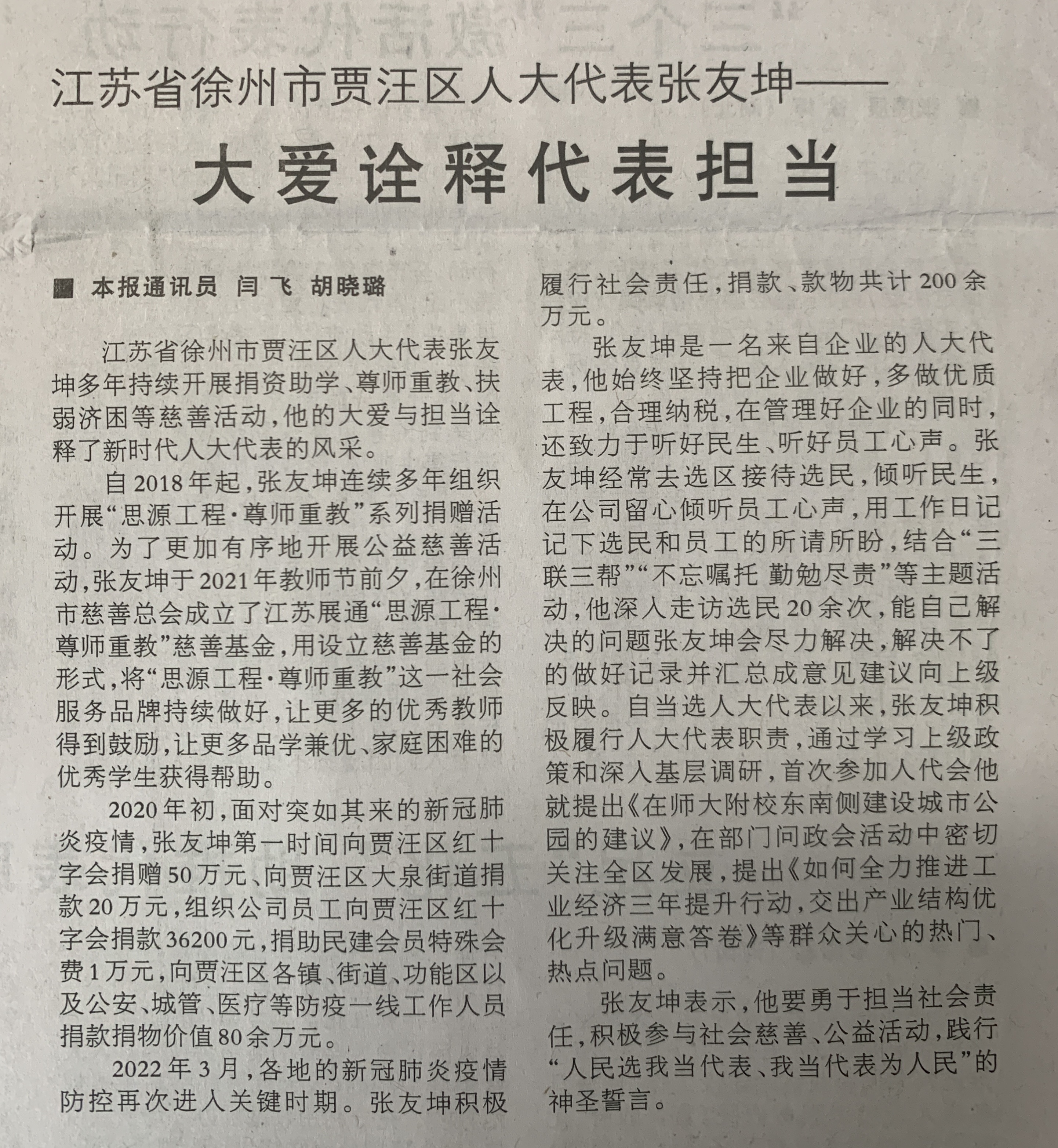 江苏省徐州市贾汪区人大代表张友坤——

大爱诠释代表担当

■ 本报通讯员 闫飞 胡晓璐

江苏省徐州市贾汪区人大代表张友坤多年持续开展捐资助学、尊师重教、扶弱济困等慈善活动，他的大爱与担当诠释了新时代人大代表的风采。

自2018年起，张友坤连续多年组织开展“思源工程·尊师重教”系列捐赠活动。为了更加有序地开展公益慈善活动，张友坤于2021年教师节前夕，在徐州市慈善总会成立了江苏展通“思源工程·尊师重教”慈善基金，用设立慈善基金的形式，将“思源工程·尊师重教”这一社会服务品牌持续做好，让更多的优秀教师得到鼓励，让更多品学兼优、家庭困难的优秀学生获得帮助。

2020年初，面对突如其来的新冠肺炎疫情，张友坤第一时间向贾汪区红十字会捐赠50万元、向贾汪区大泉街道捐款20万元，组织公司员工向贾汪区红十字会捐款36200元，捐助民建会员特殊会费1万元，向贾汪区各镇、街道、功能区以及公安、城管、医疗等防疫一线工作人员捐款捐物价值80余万元。

2022年3月，各地的新冠肺炎疫情防控再次进入关键时期。张友坤积极履行社会责任，捐款、款物共计200余万元。

张友坤是一名来自企业的人大代表，他始终坚持把企业做好，多做优质工程，合理纳税，在管理好企业的同时，还致力于听好民生、听好员工心声。张友坤经常去选区接待选民，倾听民生，在公司留心倾听员工心声，用工作日记记下选民和员工的所请所盼，结合“三联三帮”“不忘嘱托 勤勉尽责”等主题活动，他深入走访选民20余次，能自己解决的问题张友坤会尽力解决，解决不了的做好记录并汇总成意见建议向上级反映。自当选人大代表以来，张友坤积极履行人大代表职责，通过学习上级政策和深入基层调研，首次参加人代会他就提出《在师大附校东南侧建设城市公园的建议》，在部门问政会活动中密切关注全区发展，提出《如何全力推进工业经济三年提升行动，交出产业结构优化升级满意答卷》等群众关心的热门、热点问题。

张友坤表示，他要勇于担当社会责任，积极参与社会慈善、公益活动，践行“人民选我当代表、我当代表为人民”的神圣誓言。